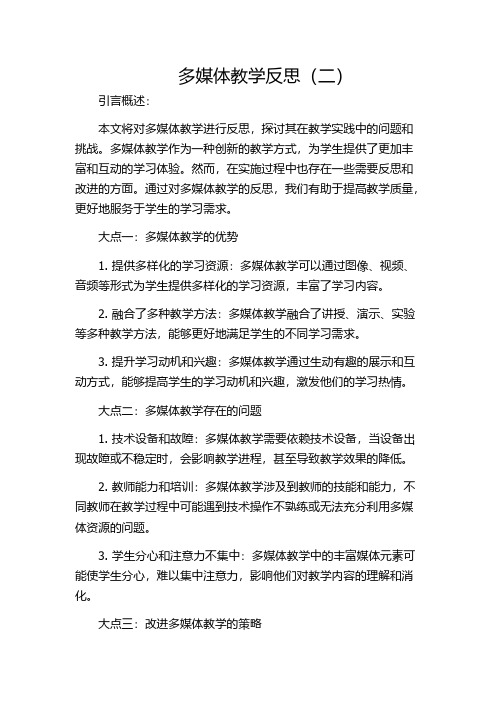 多媒体教学反思（二）

引言概述：

本文将对多媒体教学进行反思，探讨其在教学实践中的问题和挑战。多媒体教学作为一种创新的教学方式，为学生提供了更加丰富和互动的学习体验。然而，在实施过程中也存在一些需要反思和改进的方面。通过对多媒体教学的反思，我们有助于提高教学质量，更好地服务于学生的学习需求。

大点一：多媒体教学的优势

1. 提供多样化的学习资源：多媒体教学可以通过图像、视频、音频等形式为学生提供多样化的学习资源，丰富了学习内容。

2. 融合了多种教学方法：多媒体教学融合了讲授、演示、实验等多种教学方法，能够更好地满足学生的不同学习需求。

3. 提升学习动机和兴趣：多媒体教学通过生动有趣的展示和互动方式，能够提高学生的学习动机和兴趣，激发他们的学习热情。

大点二：多媒体教学存在的问题

1. 技术设备和故障：多媒体教学需要依赖技术设备，当设备出现故障或不稳定时，会影响教学进程，甚至导致教学效果的降低。

2. 教师能力和培训：多媒体教学涉及到教师的技能和能力，不同教师在教学过程中可能遇到技术操作不熟练或无法充分利用多媒体资源的问题。

3. 学生分心和注意力不集中：多媒体教学中的丰富媒体元素可能使学生分心，难以集中注意力，影响他们对教学内容的理解和消化。

大点三：改进多媒体教学的策略